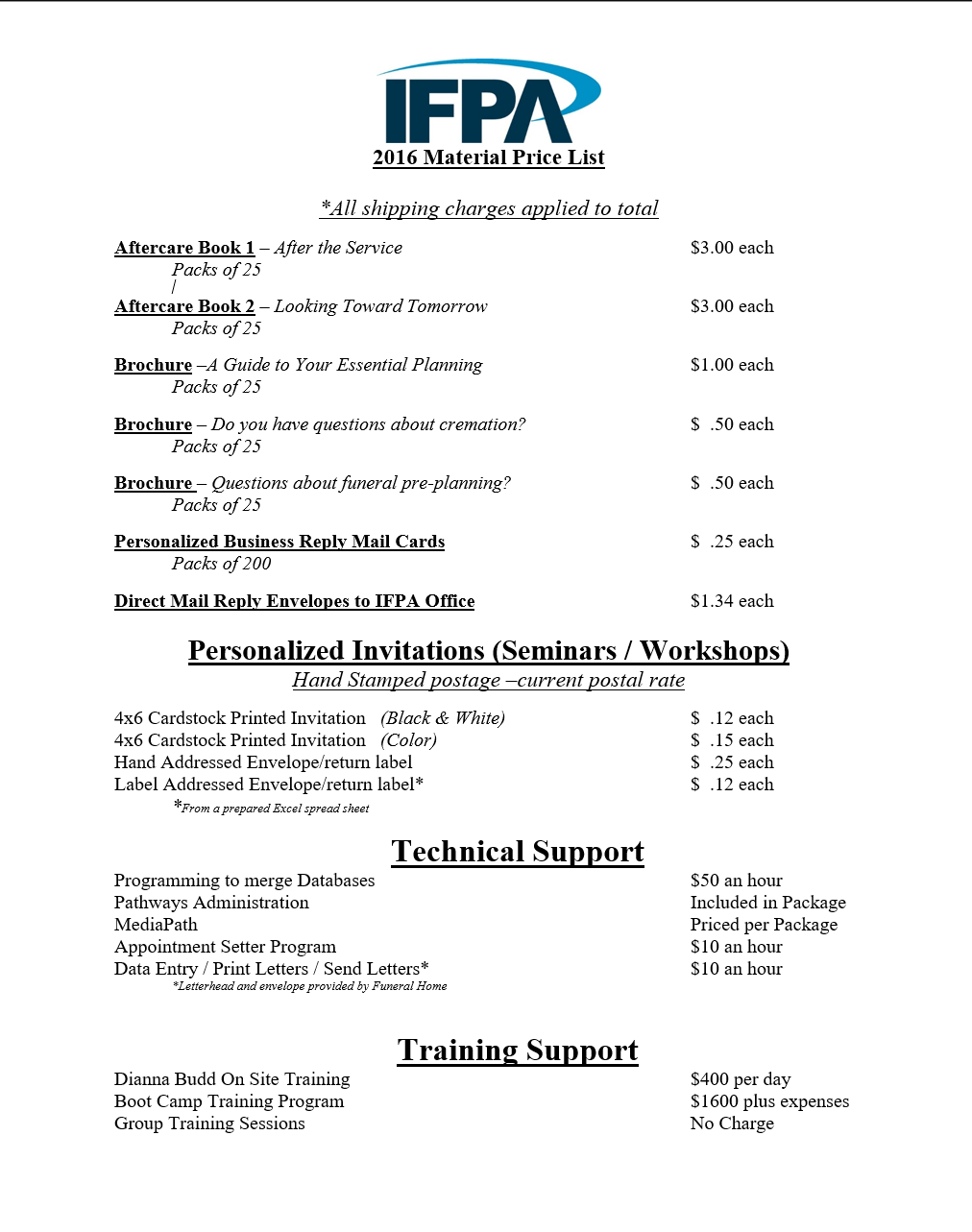 IFPA

2016 Material Price List

*All shipping charges applied to total

Aftercare Book 1 – After the Service $3.00 each
Packs of 25
/
Aftercare Book 2 – Looking Toward Tomorrow $3.00 each
Packs of 25

Brochure –A Guide to Your Essential Planning $1.00 each
Packs of 25

Brochure – Do you have questions about cremation? $ .50 each
Packs of 25

Brochure – Questions about funeral pre-planning? $ .50 each
Packs of 25

Personalized Business Reply Mail Cards $ .25 each
Packs of 200

Direct Mail Reply Envelopes to IFPA Office $1.34 each

Personalized Invitations (Seminars / Workshops)

Hand Stamped postage –current postal rate

4x6 Cardstock Printed Invitation (Black & White) $ .12 each
4x6 Cardstock Printed Invitation (Color) $ .15 each
Hand Addressed Envelope/return label $ .25 each
Label Addressed Envelope/return label* $ .12 each
*From a prepared Excel spread sheet

Technical Support

Programming to merge Databases $50 an hour
Pathways Administration Included in Package
MediaPath Priced per Package
Appointment Setter Program $10 an hour
Data Entry / Print Letters / Send Letters* $10 an hour
*Letterhead and envelope provided by Funeral Home

Training Support

Dianna Budd On Site Training $400 per day
Boot Camp Training Program $1600 plus expenses
Group Training Sessions No Charge